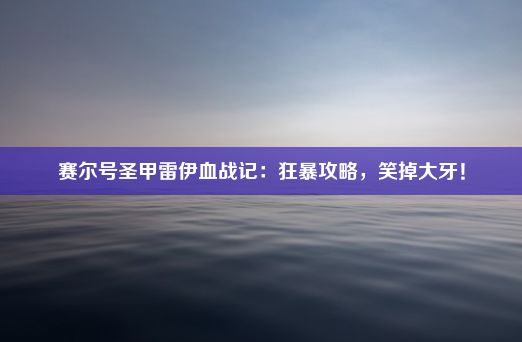 赛尔号圣甲雷伊血战记：狂暴攻略，笑掉大牙！